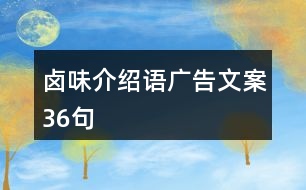 卤味介绍语广告文案36句